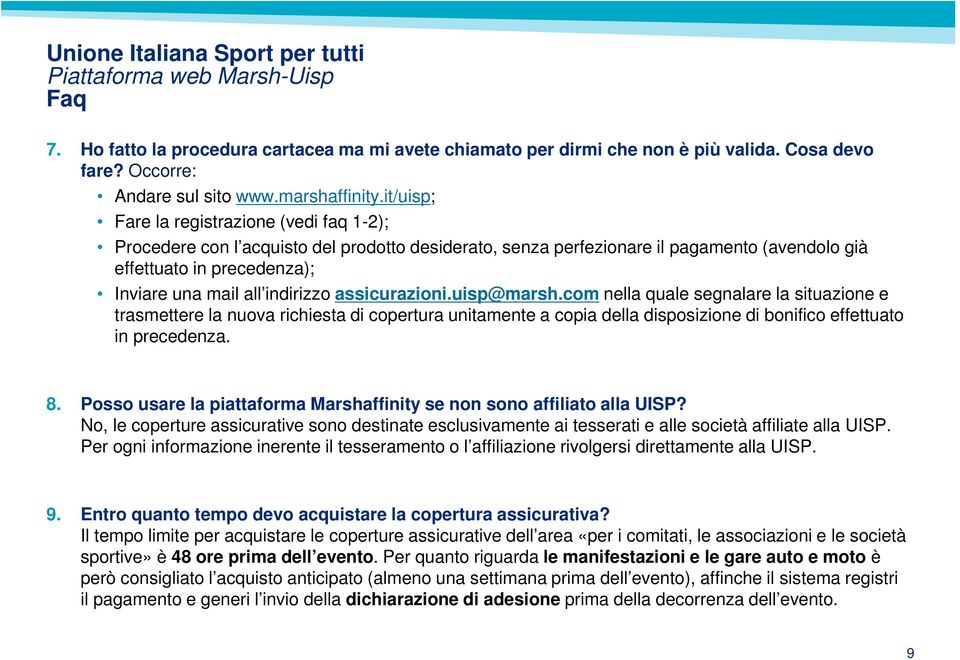 Unione Italiana Sport per tutti
Piattaforma web Marsh-Uisp
Faq

7. Ho fatto la procedura cartacea ma mi avete chiamato per dirmi che non è più valida. Cosa devo fare? Occorre:
• Andare sul sito www.marshaffinity.it/uisp;
• Fare la registrazione (vedi faq 1-2);
• Procedere con l'acquisto del prodotto desiderato, senza perfezionare il pagamento (avendolo già effettuato in precedenza);
• Inviare una mail all'indirizzo assicurazioni.uisp@marsh.com nella quale segnalare la situazione e trasmettere la nuova richiesta di copertura unitamente a copia della disposizione di bonifico effettuato in precedenza.

8. Posso usare la piattaforma Marshaffinity se non sono affiliato alla UISP?
No, le coperture assicurative sono destinate esclusivamente ai tesserati e alle società affiliate alla UISP. Per ogni informazione inerente il tesseramento o l'affiliazione rivolgersi direttamente alla UISP.

9. Entro quanto tempo devo acquistare la copertura assicurativa?
Il tempo limite per acquistare le coperture assicurative dell'area «per i comitati, le associazioni e le società sportive» è 48 ore prima dell'evento. Per quanto riguarda le manifestazioni e le gare auto e moto è però consigliato l'acquisto anticipato (almeno una settimana prima dell'evento), affinche il sistema registri il pagamento e generi l'invio della dichiarazione di adesione prima della decorrenza dell'evento.

9